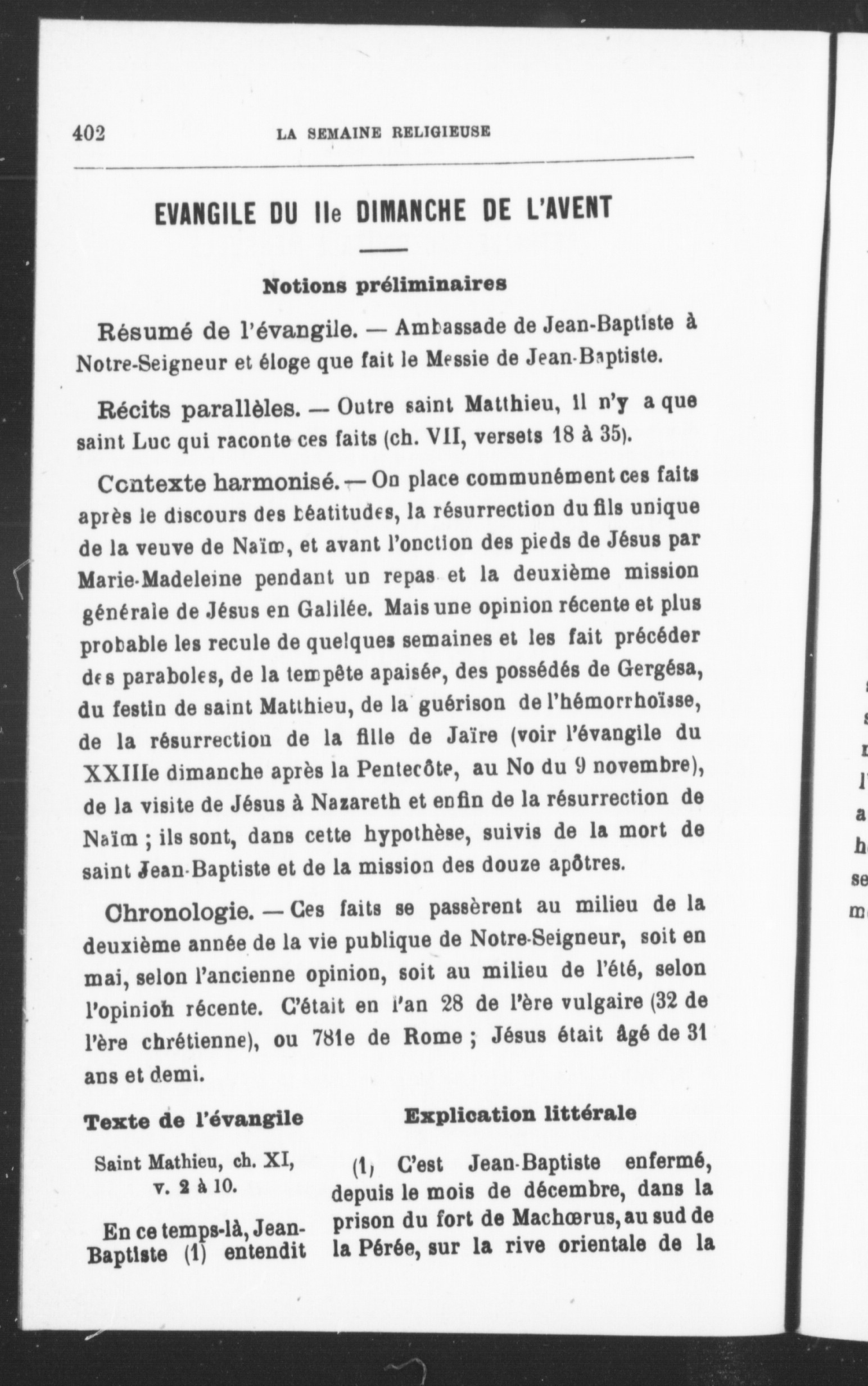 402 LA SEMAINE RELIGIEUSE

EVANGILE DU IIe DIMANCHE DE L'AVENT

Notions préliminaires

Résumé de l'évangile. — Ambassade de Jean-Baptiste à Notre-Seigneur et éloge que fait le Messie de Jean-Baptiste.

Récits parallèles. — Outre saint Matthieu, il n'y a que saint Luc qui raconte ces faits (ch. VII, versets 18 à 35).

Contexte harmonisé. — On place communément ces faits après le discours des béatitudes, la résurrection du fils unique de la veuve de Naïm, et avant l'onction des pieds de Jésus par Marie-Madeleine pendant un repas et la deuxième mission générale de Jésus en Galilée. Mais une opinion récente et plus probable les recule de quelques semaines et les fait précéder des paraboles, de la tempête apaisée, des possédés de Gergésa, du festin de saint Matthieu, de la guérison de l'hémorrhoïsse, de la résurrection de la fille de Jaïre (voir l'évangile du XXIIIe dimanche après la Pentecôte, au No du 9 novembre), de la visite de Jésus à Nazareth et enfin de la résurrection de Naïm ; ils sont, dans cette hypothèse, suivis de la mort de saint Jean-Baptiste et de la mission des douze apôtres.

Chronologie. — Ces faits se passèrent au milieu de la deuxième année de la vie publique de Notre-Seigneur, soit en mai, selon l'ancienne opinion, soit au milieu de l'été, selon l'opinion récente. C'était en l'an 28 de l'ère vulgaire (32 de l'ère chrétienne), ou 781e de Rome ; Jésus était âgé de 31 ans et demi.

Texte de l'évangile

Saint Mathieu, ch. XI, v. 2 à 10.

En ce temps-là, Jean-Baptiste (1) entendit

Explication littérale

(1) C'est Jean-Baptiste enfermé, depuis le mois de décembre, dans la prison du fort de Machœrus, au sud de la Pérée, sur la rive orientale de la